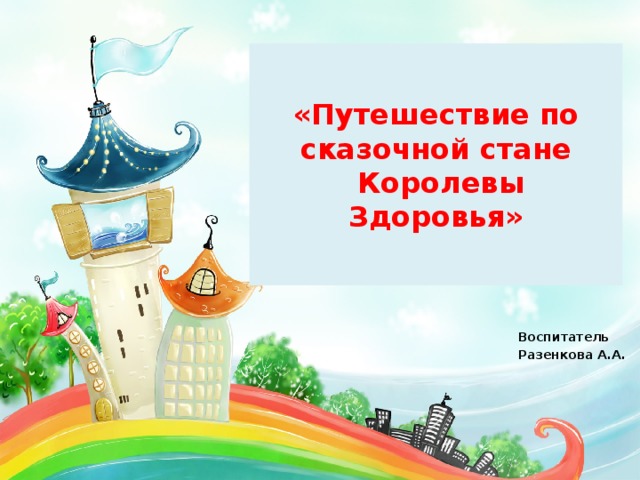 «Путешествие по сказочной стане Королевы Здоровья»

Воспитатель
Разенкова А.А.